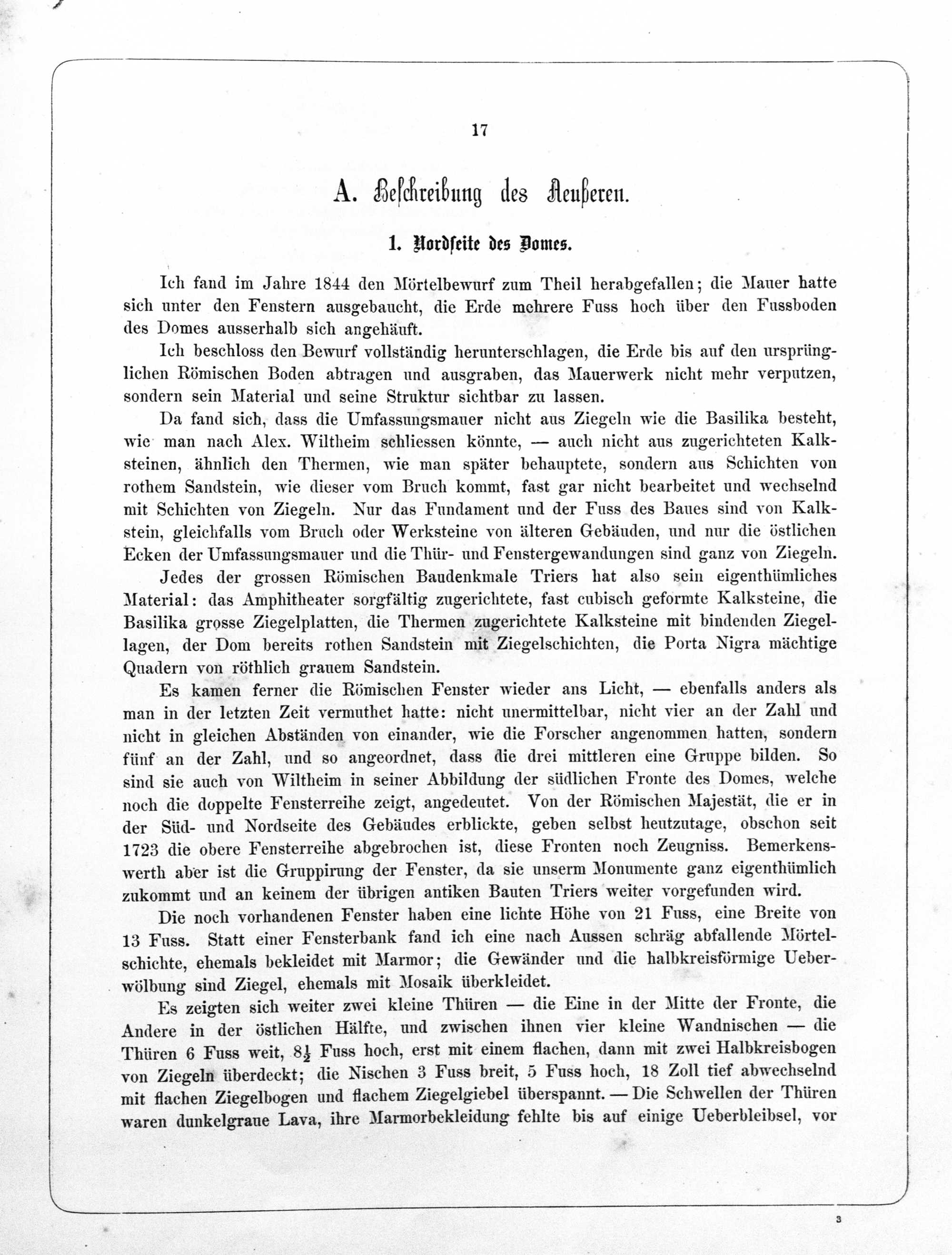 17

A. Beschreibung des Aeußeren.

1. Nordseite des Domes.

Ich fand im Jahre 1844 den Mörtelbewurf zum Theil herabgefallen; die Mauer hatte sich unter den Fenstern ausgebaucht, die Erde mehrere Fuss hoch über den Fussboden des Domes ausserhalb sich angehäuft.

Ich beschloss den Bewurf vollständig herunterschlagen, die Erde bis auf den ursprünglichen Römischen Boden abtragen und ausgraben, das Mauerwerk nicht mehr verputzen, sondern sein Material und seine Struktur sichtbar zu lassen.

Da fand sich, dass die Umfassungsmauer nicht aus Ziegeln wie die Basilika besteht, wie man nach Alex. Wiltheim schliessen könnte, — auch nicht aus zugerichteten Kalksteinen, ähnlich den Thermen, wie man später behauptete, sondern aus Schichten von rothem Sandstein, wie dieser vom Bruch kommt, fast gar nicht bearbeitet und wechselnd mit Schichten von Ziegeln. Nur das Fundament und der Fuss des Baues sind von Kalkstein, gleichfalls vom Bruch oder Werksteine von älteren Gebäuden, und nur die östlichen Ecken der Umfassungsmauer und die Thür- und Fenstergewandungen sind ganz von Ziegeln.

Jedes der grossen Römischen Baudenkmale Triers hat also sein eigenthümliches Material: das Amphitheater sorgfältig zugerichtete, fast cubisch geformte Kalksteine, die Basilika grosse Ziegelplatten, die Thermen zugerichtete Kalksteine mit bindenden Ziegellagen, der Dom bereits rothen Sandstein mit Ziegelschichten, die Porta Nigra mächtige Quadern von röthlich grauem Sandstein.

Es kamen ferner die Römischen Fenster wieder ans Licht, — ebenfalls anders als man in der letzten Zeit vermuthet hatte: nicht unermittelbar, nicht vier an der Zahl und nicht in gleichen Abständen von einander, wie die Forscher angenommen hatten, sondern fünf an der Zahl, und so angeordnet, dass die drei mittleren eine Gruppe bilden. So sind sie auch von Wiltheim in seiner Abbildung der südlichen Fronte des Domes, welche noch die doppelte Fensterreihe zeigt, angedeutet. Von der Römischen Majestät, die er in der Süd- und Nordseite des Gebäudes erblickte, geben selbst heutzutage, obschon seit 1723 die obere Fensterreihe abgebrochen ist, diese Fronten noch Zeugniss. Bemerkenswerth aber ist die Gruppirung der Fenster, da sie unserm Monumente ganz eigenthümlich zukommt und an keinem der übrigen antiken Bauten Triers weiter vorgefunden wird.

Die noch vorhandenen Fenster haben eine lichte Höhe von 21 Fuss, eine Breite von 13 Fuss. Statt einer Fensterbank fand ich eine nach Aussen schräg abfallende Mörtelschichte, ehemals bekleidet mit Marmor; die Gewänder und die halbkreisförmige Ueberwölbung sind Ziegel, ehemals mit Mosaik überkleidet.

Es zeigten sich weiter zwei kleine Thüren — die Eine in der Mitte der Fronte, die Andere in der östlichen Hälfte, und zwischen ihnen vier kleine Wandnischen — die Thüren 6 Fuss weit, $8\frac{1}{2}$ Fuss hoch, erst mit einem flachen, dann mit zwei Halbkreisbogen von Ziegeln überdeckt; die Nischen 3 Fuss breit, 5 Fuss hoch, 18 Zoll tief abwechselnd mit flachen Ziegelbogen und flachem Ziegelgiebel überspannt. — Die Schwellen der Thüren waren dunkelgraue Lava, ihre Marmorbekleidung fehlte bis auf einige Ueberbleibsel, vor

3